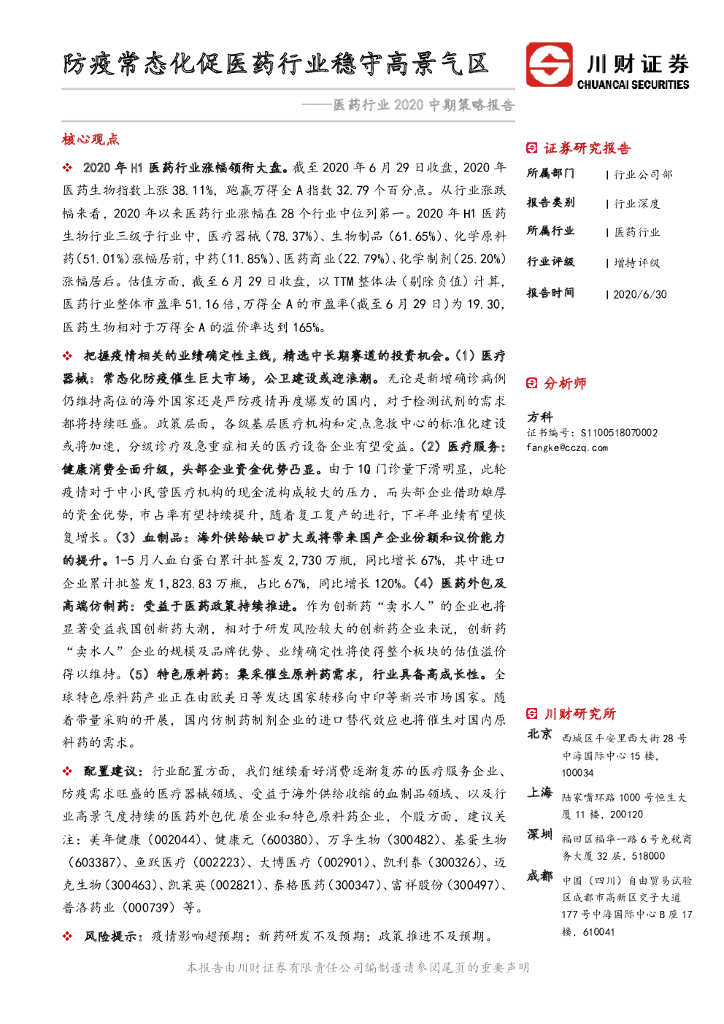 防疫常态化促医药行业稳守高景气区

川财证券
CHUANCAI SECURITIES

——医药行业 2020 中期策略报告

核心观点

❖ 2020 年 H1 医药行业涨幅领衔大盘。截至 2020 年 6 月 29 日收盘，2020 年医药生物指数上涨 38.11%，跑赢万得全 A 指数 32.79 个百分点。从行业涨跌幅来看，2020 年以来医药行业涨幅在 28 个行业中位列第一。2020 年 H1 医药生物行业三级子行业中，医疗器械（78.37%）、生物制品（61.65%）、化学原料药(51.01%)涨幅居前，中药（11.85%）、医药商业（22.79%）、化学制剂（25.20%）涨幅居后。估值方面，截至 6 月 29 日收盘，以 TTM 整体法（剔除负值）计算，医药行业整体市盈率 51.16 倍，万得全 A 的市盈率(截至 6 月 29 日）为 19.30，医药生物相对于万得全 A 的溢价率达到 165%。

❖ 把握疫情相关的业绩确定性主线，精选中长期赛道的投资机会。（1）医疗器械：常态化防疫催生巨大市场，公卫建设或迎浪潮。无论是新增确诊病例仍维持高位的海外国家还是严防疫情再度爆发的国内，对于检测试剂的需求都将持续旺盛。政策层面，各级基层医疗机构和定点急救中心的标准化建设或将加速，分级诊疗及急重症相关的医疗设备企业有望受益。（2）医疗服务：健康消费全面升级，头部企业资金优势凸显。由于 1Q 门诊量下滑明显，此轮疫情对于中小民营医疗机构的现金流构成较大的压力，而头部企业借助雄厚的资金优势，市占率有望持续提升，随着复工复产的进行，下半年业绩有望恢复增长。（3）血制品：海外供给缺口扩大或将带来国产企业份额和议价能力的提升。1-5 月人血白蛋白累计批签发 2,730 万瓶，同比增长 67%，其中进口企业累计批签发 1,823.83 万瓶，占比 67%，同比增长 120%。（4）医药外包及高端仿制药：受益于医药政策持续推进。作为创新药“卖水人”的企业也将显著受益我国创新药大潮，相对于研发风险较大的创新药企业来说，创新药“卖水人”企业的规模及品牌优势、业绩确定性将使得整个板块的估值溢价得以维持。（5）特色原料药：集采催生原料药需求，行业具备高成长性。全球特色原料药产业正在由欧美日等发达国家转移向中印等新兴市场国家。随着带量采购的开展，国内仿制药制剂企业的进口替代效应也将催生对国内原料药的需求。

❖ 配置建议：行业配置方面，我们继续看好消费逐渐复苏的医疗服务企业、防疫需求旺盛的医疗器械领域、受益于海外供给收缩的血制品领域、以及行业高景气度持续的医药外包优质企业和特色原料药企业，个股方面，建议关注：美年健康（002044）、健康元（600380）、万孚生物（300482）、基蛋生物（603387）、鱼跃医疗（002223）、大博医疗（002901）、凯利泰（300326）、迈克生物（300463）、凯莱英（002821）、泰格医药（300347）、富祥股份（300497）、普洛药业（000739）等。

❖ 风险提示：疫情影响超预期；新药研发不及预期；政策推进不及预期。

证券研究报告
所属部门 | 行业公司部
报告类别 | 行业深度
所属行业 | 医药行业
行业评级 | 增持评级
报告时间 | 2020/6/30

分析师
方科
证书编号：S1100518070002
fangke@cczq.com

川财研究所
北京 西城区平安里西大街 28 号中海国际中心 15 楼，100034
上海 陆家嘴环路 1000 号恒生大厦 11 楼，200120
深圳 福田区福华一路 6 号免税商务大厦 32 层，518000
成都 中国（四川）自由贸易试验区成都市高新区交子大道 177 号中海国际中心 B 座 17 楼，610041

本报告由川财证券有限责任公司编制谨请参阅尾页的重要声明